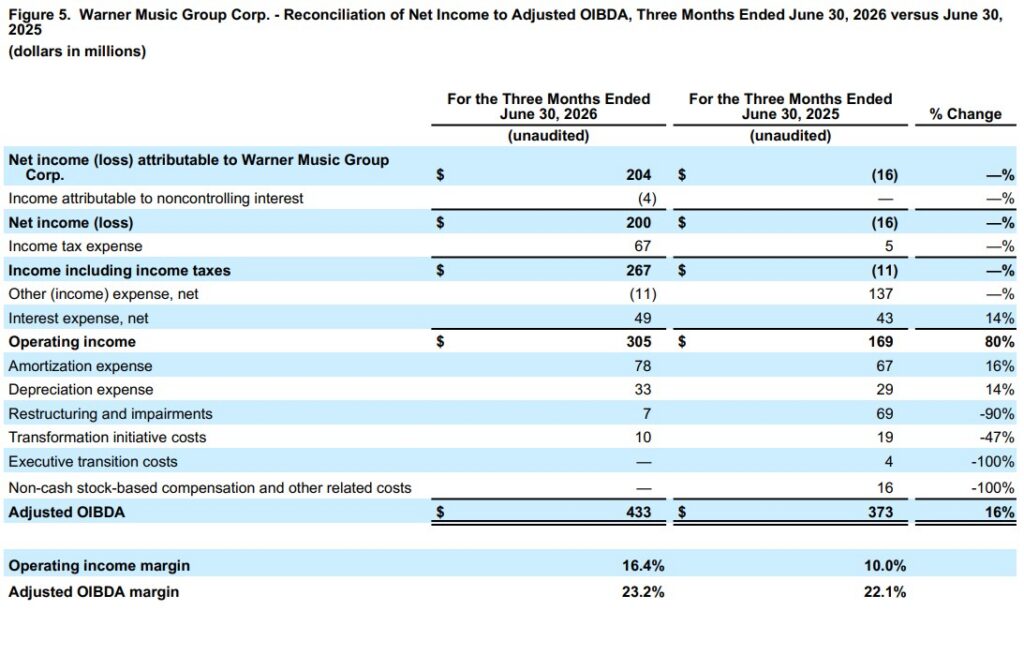 Figure 5. Warner Music Group Corp. - Reconciliation of Net Income to Adjusted OIBDA, Three Months Ended June 30, 2026 versus June 30, 2025
(dollars in millions)

| | For the Three Months Ended June 30, 2026 (unaudited) | For the Three Months Ended June 30, 2025 (unaudited) | % Change |
|---|---|---|---|
| Net income (loss) attributable to Warner Music Group Corp. | $ 204 | $ (16) | —% |
| Income attributable to noncontrolling interest | (4) | — | —% |
| Net income (loss) | $ 200 | $ (16) | —% |
| Income tax expense | 67 | 5 | —% |
| Income including income taxes | $ 267 | $ (11) | —% |
| Other (income) expense, net | (11) | 137 | —% |
| Interest expense, net | 49 | 43 | 14% |
| Operating income | $ 305 | $ 169 | 80% |
| Amortization expense | 78 | 67 | 16% |
| Depreciation expense | 33 | 29 | 14% |
| Restructuring and impairments | 7 | 69 | -90% |
| Transformation initiative costs | 10 | 19 | -47% |
| Executive transition costs | — | 4 | -100% |
| Non-cash stock-based compensation and other related costs | — | 16 | -100% |
| Adjusted OIBDA | $ 433 | $ 373 | 16% |
| Operating income margin | 16.4% | 10.0% | |
| Adjusted OIBDA margin | 23.2% | 22.1% | |